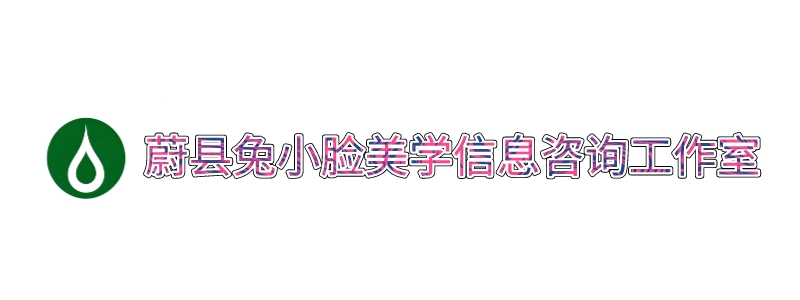 蔚县兔小脸美学信息咨询工作室